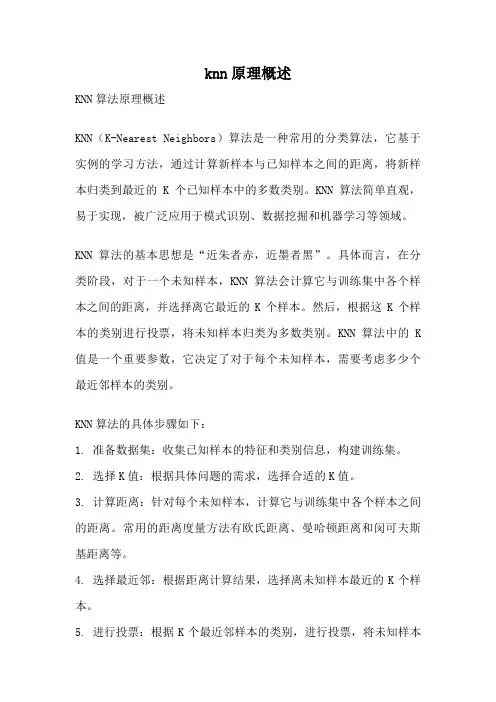 knn原理概述

KNN算法原理概述

KNN（K-Nearest Neighbors）算法是一种常用的分类算法，它基于实例的学习方法，通过计算新样本与已知样本之间的距离，将新样本归类到最近的 K 个已知样本中的多数类别。KNN 算法简单直观，易于实现，被广泛应用于模式识别、数据挖掘和机器学习等领域。

KNN 算法的基本思想是“近朱者赤，近墨者黑”。具体而言，在分类阶段，对于一个未知样本，KNN 算法会计算它与训练集中各个样本之间的距离，并选择离它最近的 K 个样本。然后，根据这 K 个样本的类别进行投票，将未知样本归类为多数类别。KNN 算法中的 K 值是一个重要参数，它决定了对于每个未知样本，需要考虑多少个最近邻样本的类别。

KNN算法的具体步骤如下：

1. 准备数据集：收集已知样本的特征和类别信息，构建训练集。

2. 选择K值：根据具体问题的需求，选择合适的K值。

3. 计算距离：针对每个未知样本，计算它与训练集中各个样本之间的距离。常用的距离度量方法有欧氏距离、曼哈顿距离和闵可夫斯基距离等。

4. 选择最近邻：根据距离计算结果，选择离未知样本最近的 K 个样本。

5. 进行投票：根据 K 个最近邻样本的类别，进行投票，将未知样本